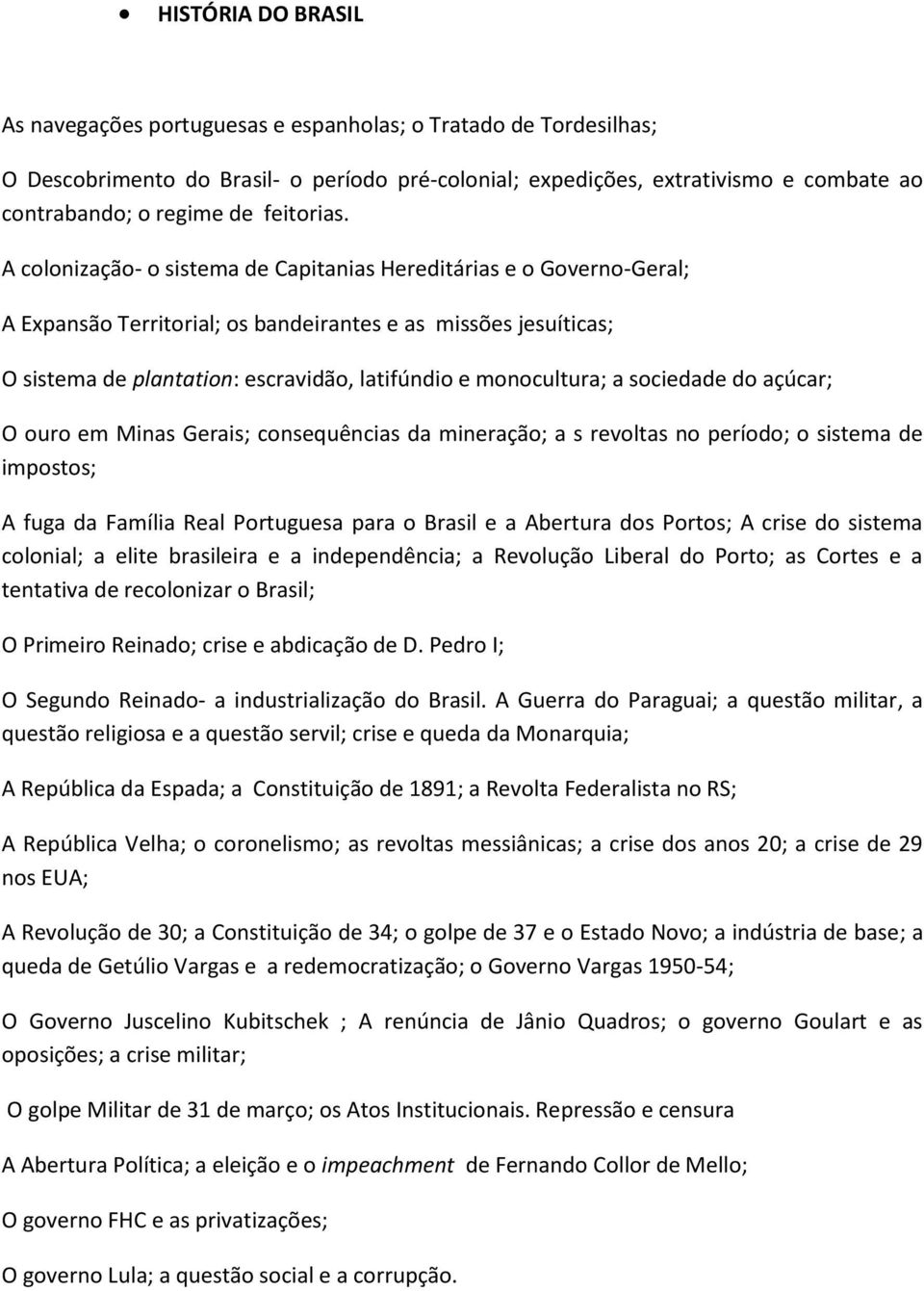 • HISTÓRIA DO BRASIL

As navegações portuguesas e espanholas; o Tratado de Tordesilhas;

O Descobrimento do Brasil- o período pré-colonial; expedições, extrativismo e combate ao contrabando; o regime de feitorias.

A colonização- o sistema de Capitanias Hereditárias e o Governo-Geral;

A Expansão Territorial; os bandeirantes e as missões jesuíticas;

O sistema de plantation: escravidão, latifúndio e monocultura; a sociedade do açúcar;

O ouro em Minas Gerais; consequências da mineração; a s revoltas no período; o sistema de impostos;

A fuga da Família Real Portuguesa para o Brasil e a Abertura dos Portos; A crise do sistema colonial; a elite brasileira e a independência; a Revolução Liberal do Porto; as Cortes e a tentativa de recolonizar o Brasil;

O Primeiro Reinado; crise e abdicação de D. Pedro I;

O Segundo Reinado- a industrialização do Brasil. A Guerra do Paraguai; a questão militar, a questão religiosa e a questão servil; crise e queda da Monarquia;

A República da Espada; a Constituição de 1891; a Revolta Federalista no RS;

A República Velha; o coronelismo; as revoltas messiânicas; a crise dos anos 20; a crise de 29 nos EUA;

A Revolução de 30; a Constituição de 34; o golpe de 37 e o Estado Novo; a indústria de base; a queda de Getúlio Vargas e a redemocratização; o Governo Vargas 1950-54;

O Governo Juscelino Kubitschek ; A renúncia de Jânio Quadros; o governo Goulart e as oposições; a crise militar;

O golpe Militar de 31 de março; os Atos Institucionais. Repressão e censura

A Abertura Política; a eleição e o impeachment de Fernando Collor de Mello;

O governo FHC e as privatizações;

O governo Lula; a questão social e a corrupção.